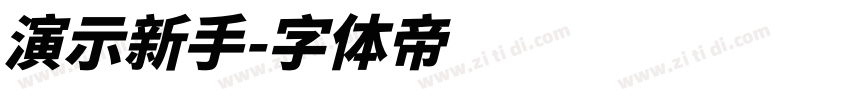 演示新手-字体帝

www.zi ti di.com www.zi ti di.com www.zi ti di.com www.zi ti di.com